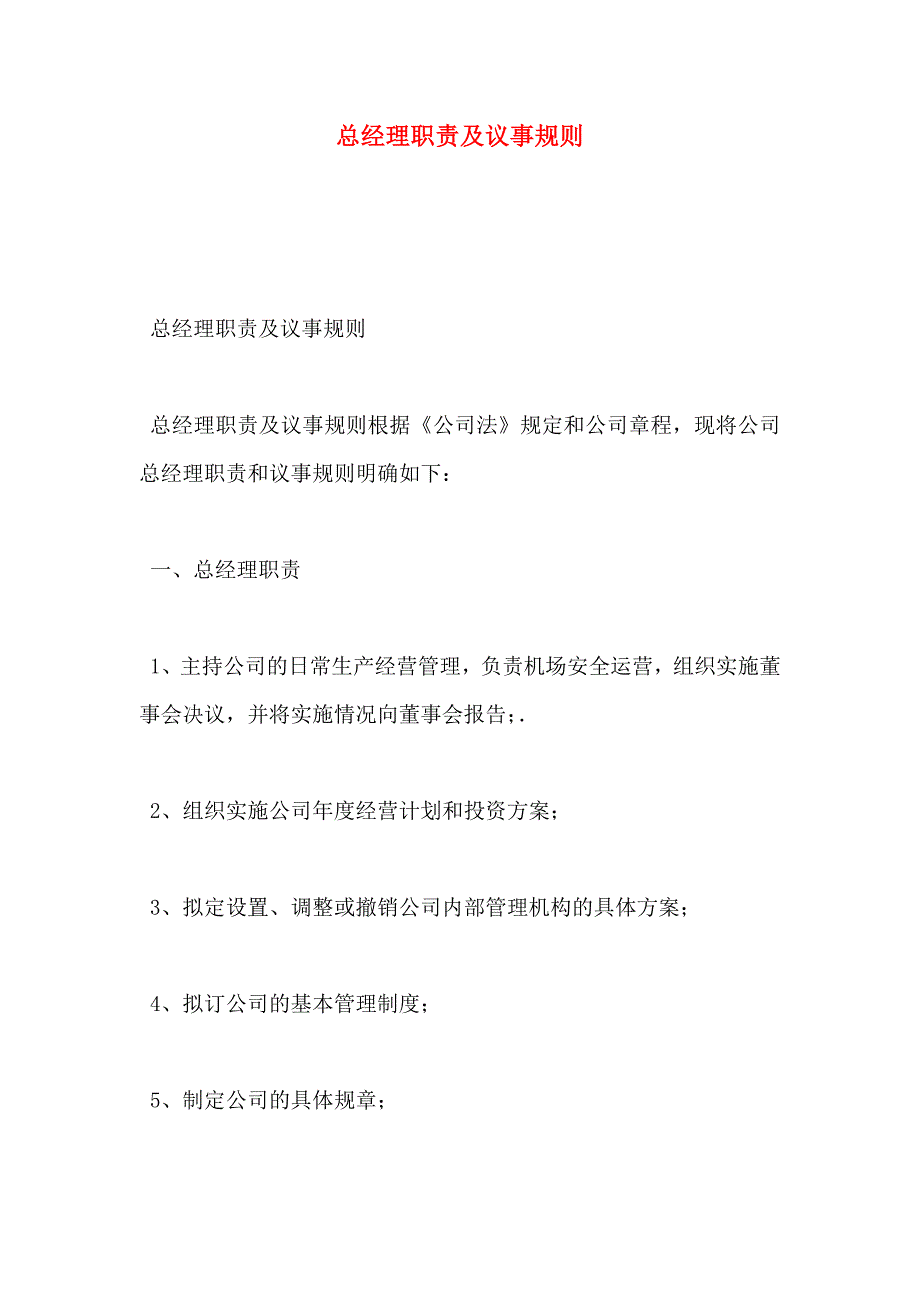 总经理职责及议事规则

总经理职责及议事规则

总经理职责及议事规则根据《公司法》规定和公司章程，现将公司总经理职责和议事规则明确如下：

一、总经理职责

1、主持公司的日常生产经营管理，负责机场安全运营，组织实施董事会决议，并将实施情况向董事会报告;.

2、组织实施公司年度经营计划和投资方案;

3、拟定设置、调整或撤销公司内部管理机构的具体方案;

4、拟订公司的基本管理制度;

5、制定公司的具体规章;